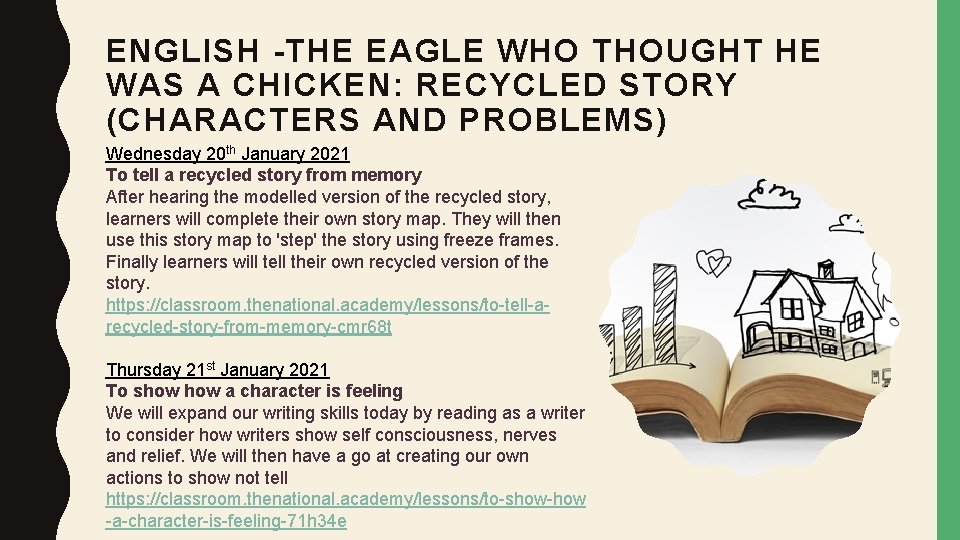 ENGLISH -THE EAGLE WHO THOUGHT HE WAS A CHICKEN: RECYCLED STORY (CHARACTERS AND PROBLEMS)

Wednesday 20th January 2021
To tell a recycled story from memory
After hearing the modelled version of the recycled story, learners will complete their own story map. They will then use this story map to 'step' the story using freeze frames. Finally learners will tell their own recycled version of the story.
https://classroom.thenational.academy/lessons/to-tell-a-recycled-story-from-memory-cmr68t

Thursday 21st January 2021
To show how a character is feeling
We will expand our writing skills today by reading as a writer to consider how writers show self consciousness, nerves and relief. We will then have a go at creating our own actions to show not tell
https://classroom.thenational.academy/lessons/to-show-how-a-character-is-feeling-71h34e